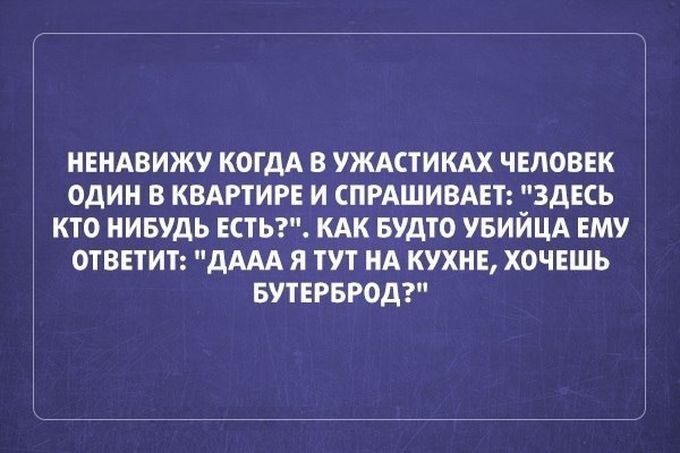 НЕНАВИЖУ КОГДА В УЖАСТИКАХ ЧЕЛОВЕК ОДИН В КВАРТИРЕ И СПРАШИВАЕТ: "ЗДЕСЬ КТО НИБУДЬ ЕСТЬ?". КАК БУДТО УБИЙЦА ЕМУ ОТВЕТИТ: "ДААА Я ТУТ НА КУХНЕ, ХОЧЕШЬ БУТЕРБРОД?"